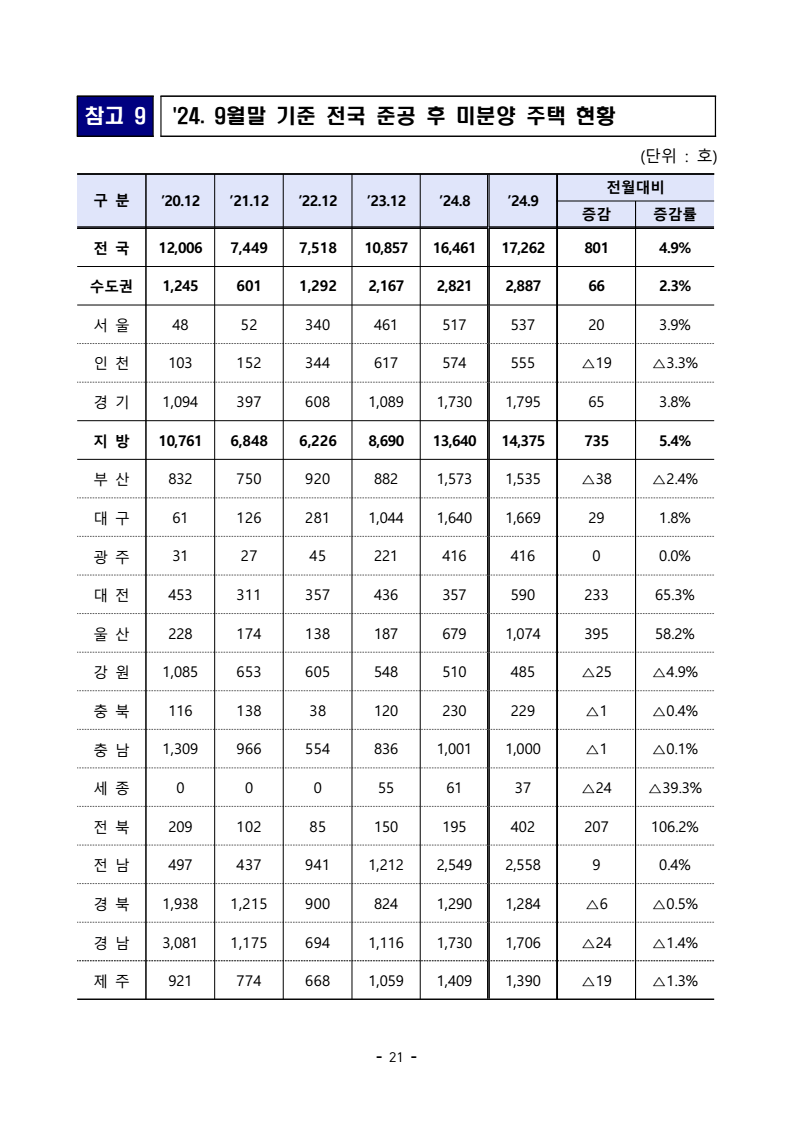 참고 9 '24. 9월말 기준 전국 준공 후 미분양 주택 현황

(단위 : 호)

| 구 분 | '20.12 | '21.12 | '22.12 | '23.12 | '24.8 | '24.9 | 전월대비 증감 | 전월대비 증감률 |
|---|---|---|---|---|---|---|---|---|
| 전 국 | 12,006 | 7,449 | 7,518 | 10,857 | 16,461 | 17,262 | 801 | 4.9% |
| 수도권 | 1,245 | 601 | 1,292 | 2,167 | 2,821 | 2,887 | 66 | 2.3% |
| 서 울 | 48 | 52 | 340 | 461 | 517 | 537 | 20 | 3.9% |
| 인 천 | 103 | 152 | 344 | 617 | 574 | 555 | △19 | △3.3% |
| 경 기 | 1,094 | 397 | 608 | 1,089 | 1,730 | 1,795 | 65 | 3.8% |
| 지 방 | 10,761 | 6,848 | 6,226 | 8,690 | 13,640 | 14,375 | 735 | 5.4% |
| 부 산 | 832 | 750 | 920 | 882 | 1,573 | 1,535 | △38 | △2.4% |
| 대 구 | 61 | 126 | 281 | 1,044 | 1,640 | 1,669 | 29 | 1.8% |
| 광 주 | 31 | 27 | 45 | 221 | 416 | 416 | 0 | 0.0% |
| 대 전 | 453 | 311 | 357 | 436 | 357 | 590 | 233 | 65.3% |
| 울 산 | 228 | 174 | 138 | 187 | 679 | 1,074 | 395 | 58.2% |
| 강 원 | 1,085 | 653 | 605 | 548 | 510 | 485 | △25 | △4.9% |
| 충 북 | 116 | 138 | 38 | 120 | 230 | 229 | △1 | △0.4% |
| 충 남 | 1,309 | 966 | 554 | 836 | 1,001 | 1,000 | △1 | △0.1% |
| 세 종 | 0 | 0 | 0 | 55 | 61 | 37 | △24 | △39.3% |
| 전 북 | 209 | 102 | 85 | 150 | 195 | 402 | 207 | 106.2% |
| 전 남 | 497 | 437 | 941 | 1,212 | 2,549 | 2,558 | 9 | 0.4% |
| 경 북 | 1,938 | 1,215 | 900 | 824 | 1,290 | 1,284 | △6 | △0.5% |
| 경 남 | 3,081 | 1,175 | 694 | 1,116 | 1,730 | 1,706 | △24 | △1.4% |
| 제 주 | 921 | 774 | 668 | 1,059 | 1,409 | 1,390 | △19 | △1.3% |

- 21 -